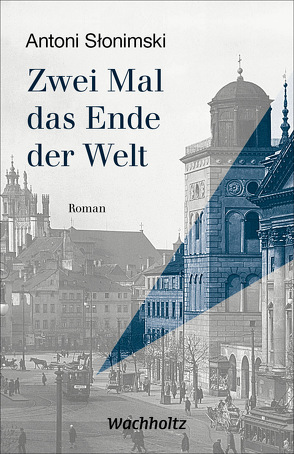 Antoni Słonimski

Zwei Mal das Ende der Welt

Roman

Wachholtz